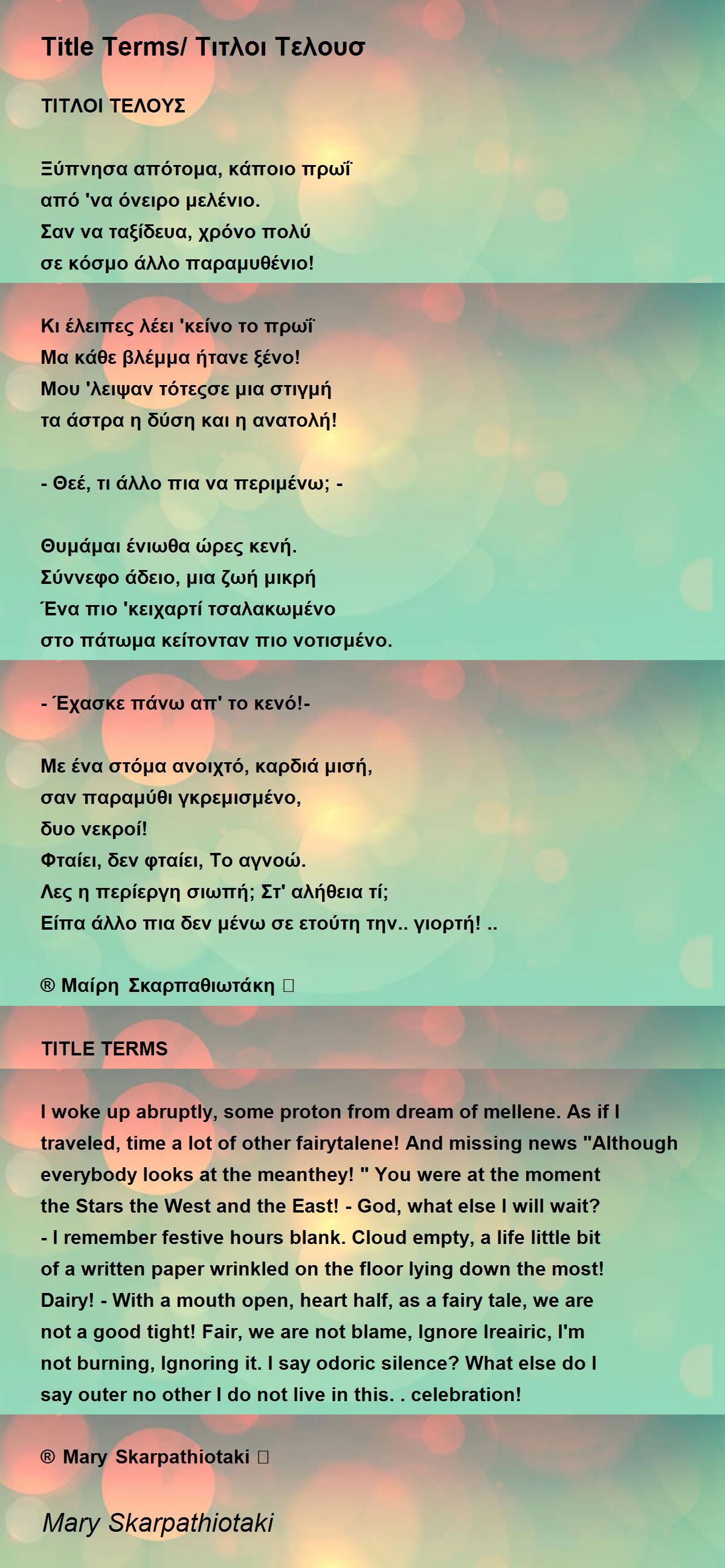 Title Terms/ Τιτλοι Τελουσ

ΤΙΤΛΟΙ ΤΕΛΟΥΣ

Ξύπνησα απότομα, κάποιο πρωΐ
από 'να όνειρο μελένιο.
Σαν να ταξίδευα, χρόνο πολύ
σε κόσμο άλλο παραμυθένιο!

Κι έλειπες λέει 'κείνο το πρωΐ
Μα κάθε βλέμμα ήτανε ξένο!
Μου 'λειψαν τότεςσε μια στιγμή
τα άστρα η δύση και η ανατολή!

- Θεέ, τι άλλο πια να περιμένω; -

Θυμάμαι ένιωθα ώρες κενή.
Σύννεφο άδειο, μια ζωή μικρή
Ένα πιο 'κειχαρτί τσαλακωμένο
στο πάτωμα κείτονταν πιο νοτισμένο.

- Έχασκε πάνω απ' το κενό!-

Με ένα στόμα ανοιχτό, καρδιά μισή,
σαν παραμύθι γκρεμισμένο,
δυο νεκροί!
Φταίει, δεν φταίει, Το αγνοώ.
Λες η περίεργη σιωπή; Στ' αλήθεια τί;
Είπα άλλο πια δεν μένω σε ετούτη την.. γιορτή! ..

® Μαίρη Σκαρπαθιωτάκη 

TITLE TERMS

I woke up abruptly, some proton from dream of mellene. As if I traveled, time a lot of other fairytalene! And missing news "Although everybody looks at the meanthey! " You were at the moment the Stars the West and the East! - God, what else I will wait? - I remember festive hours blank. Cloud empty, a life little bit of a written paper wrinkled on the floor lying down the most! Dairy! - With a mouth open, heart half, as a fairy tale, we are not a good tight! Fair, we are not blame, Ignore Ireairic, I'm not burning, Ignoring it. I say odoric silence? What else do I say outer no other I do not live in this. . celebration!

® Mary Skarpathiotaki 

Mary Skarpathiotaki